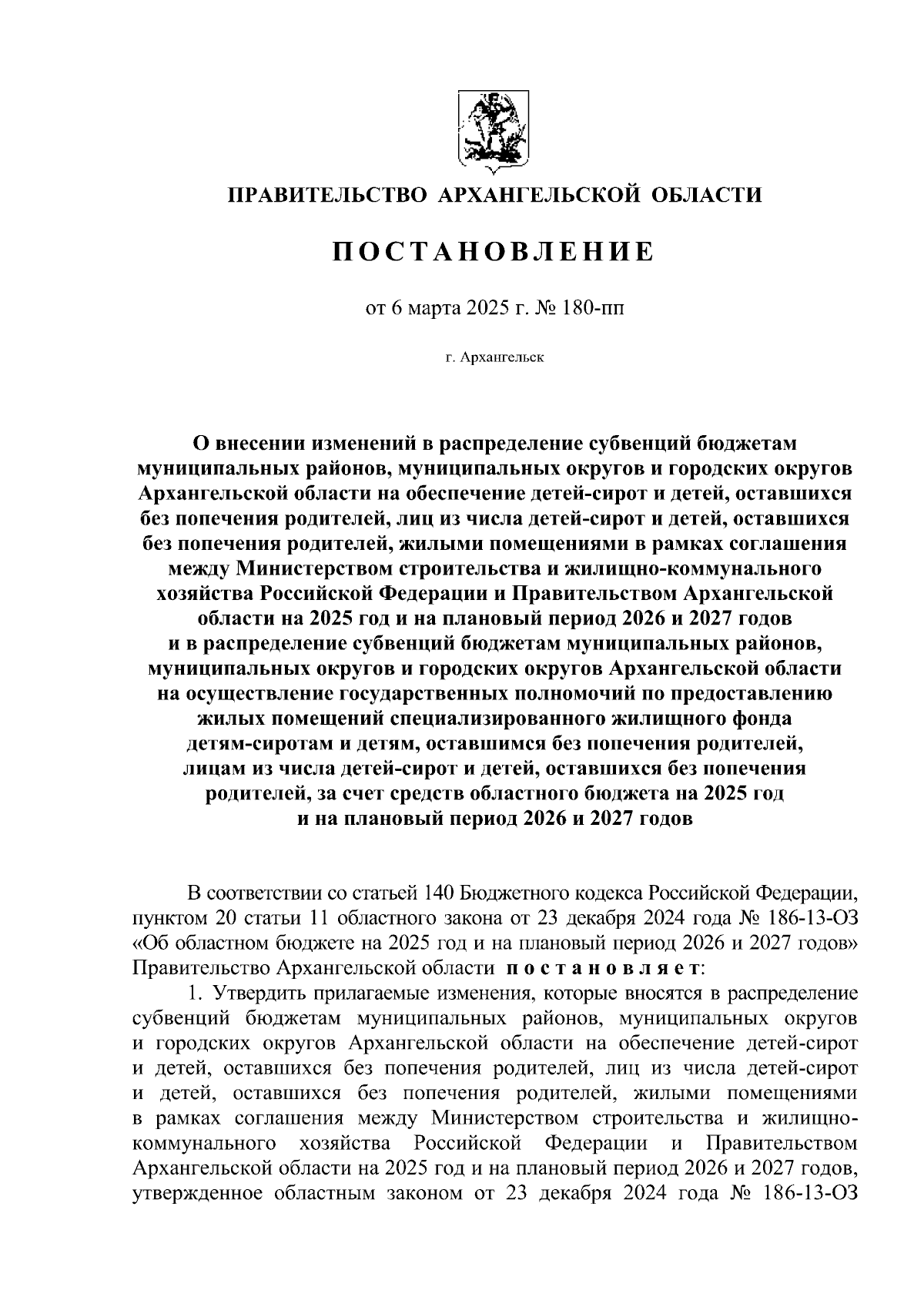 ПРАВИТЕЛЬСТВО АРХАНГЕЛЬСКОЙ ОБЛАСТИ

ПОСТАНОВЛЕНИЕ

от 6 марта 2025 г. № 180-пп

г. Архангельск

О внесении изменений в распределение субвенций бюджетам муниципальных районов, муниципальных округов и городских округов Архангельской области на обеспечение детей-сирот и детей, оставшихся без попечения родителей, лиц из числа детей-сирот и детей, оставшихся без попечения родителей, жилыми помещениями в рамках соглашения между Министерством строительства и жилищно-коммунального хозяйства Российской Федерации и Правительством Архангельской области на 2025 год и на плановый период 2026 и 2027 годов и в распределение субвенций бюджетам муниципальных районов, муниципальных округов и городских округов Архангельской области на осуществление государственных полномочий по предоставлению жилых помещений специализированного жилищного фонда детям-сиротам и детям, оставшимся без попечения родителей, лицам из числа детей-сирот и детей, оставшихся без попечения родителей, за счет средств областного бюджета на 2025 год и на плановый период 2026 и 2027 годов

В соответствии со статьей 140 Бюджетного кодекса Российской Федерации, пунктом 20 статьи 11 областного закона от 23 декабря 2024 года № 186-13-ОЗ «Об областном бюджете на 2025 год и на плановый период 2026 и 2027 годов» Правительство Архангельской области постановляет:

1. Утвердить прилагаемые изменения, которые вносятся в распределение субвенций бюджетам муниципальных районов, муниципальных округов и городских округов Архангельской области на обеспечение детей-сирот и детей, оставшихся без попечения родителей, лиц из числа детей-сирот и детей, оставшихся без попечения родителей, жилыми помещениями в рамках соглашения между Министерством строительства и жилищно-коммунального хозяйства Российской Федерации и Правительством Архангельской области на 2025 год и на плановый период 2026 и 2027 годов, утвержденное областным законом от 23 декабря 2024 года № 186-13-ОЗ